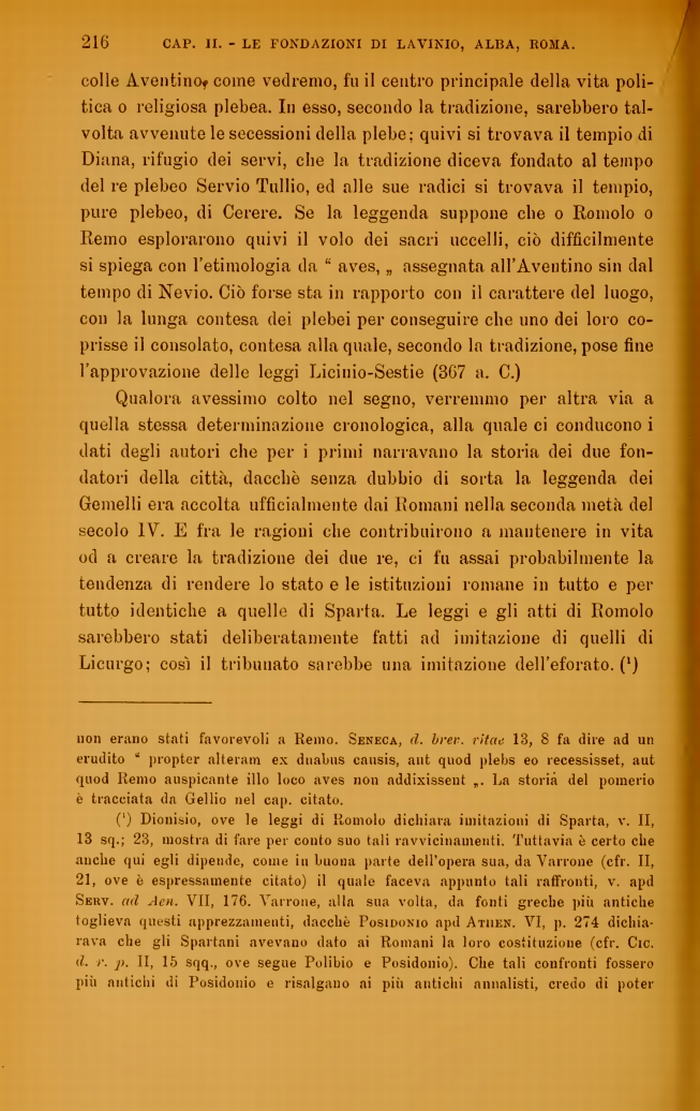 216 CAP. II. - LE FONDAZIONI DI LAVINIO, ALBA, ROMA.

colle Aventino, come vedremo, fu il centro principale della vita politica o religiosa plebea. In esso, secondo la tradizione, sarebbero talvolta avvenute le secessioni della plebe; quivi si trovava il tempio di Diana, rifugio dei servi, che la tradizione diceva fondato al tempo del re plebeo Servio Tullio, ed alle sue radici si trovava il tempio, pure plebeo, di Cerere. Se la leggenda suppone che o Romolo o Remo esplorarono quivi il volo dei sacri uccelli, ciò difficilmente si spiega con l'etimologia da " aves, „ assegnata all'Aventino sin dal tempo di Nevio. Ciò forse sta in rapporto con il carattere del luogo, con la lunga contesa dei plebei per conseguire che uno dei loro coprisse il consolato, contesa alla quale, secondo la tradizione, pose fine l'approvazione delle leggi Licinio-Sestie (367 a. C.)

Qualora avessimo colto nel segno, verremmo per altra via a quella stessa determinazione cronologica, alla quale ci conducono i dati degli autori che per i primi narravano la storia dei due fondatori della città, dacchè senza dubbio di sorta la leggenda dei Gemelli era accolta ufficialmente dai Romani nella seconda metà del secolo IV. E fra le ragioni che contribuirono a mantenere in vita od a creare la tradizione dei due re, ci fu assai probabilmente la tendenza di rendere lo stato e le istituzioni romane in tutto e per tutto identiche a quelle di Sparta. Le leggi e gli atti di Romolo sarebbero stati deliberatamente fatti ad imitazione di quelli di Licurgo; così il tribunato sarebbe una imitazione dell'eforato. (¹)

non erano stati favorevoli a Remo. Seneca, d. brev. vitae 13, 8 fa dire ad un erudito " propter alteram ex duabus causis, aut quod plebs eo recessisset, aut quod Remo auspicante illo loco aves non addixissent „. La storia del pomerio è tracciata da Gellio nel cap. citato.

(¹) Dionisio, ove le leggi di Romolo dichiara imitazioni di Sparta, v. II, 13 sq.; 23, mostra di fare per conto suo tali ravvicinamenti. Tuttavia è certo che anche qui egli dipende, come in buona parte dell'opera sua, da Varrone (cfr. II, 21, ove è espressamente citato) il quale faceva appunto tali raffronti, v. apd Serv. ad Aen. VII, 176. Varrone, alla sua volta, da fonti greche più antiche toglieva questi apprezzamenti, dacchè Posidonio apd Athen. VI, p. 274 dichiarava che gli Spartani avevano dato ai Romani la loro costituzione (cfr. Cic. d. r. p. II, 15 sqq., ove segue Polibio e Posidonio). Che tali confronti fossero più antichi di Posidonio e risalgano ai più antichi annalisti, credo di poter